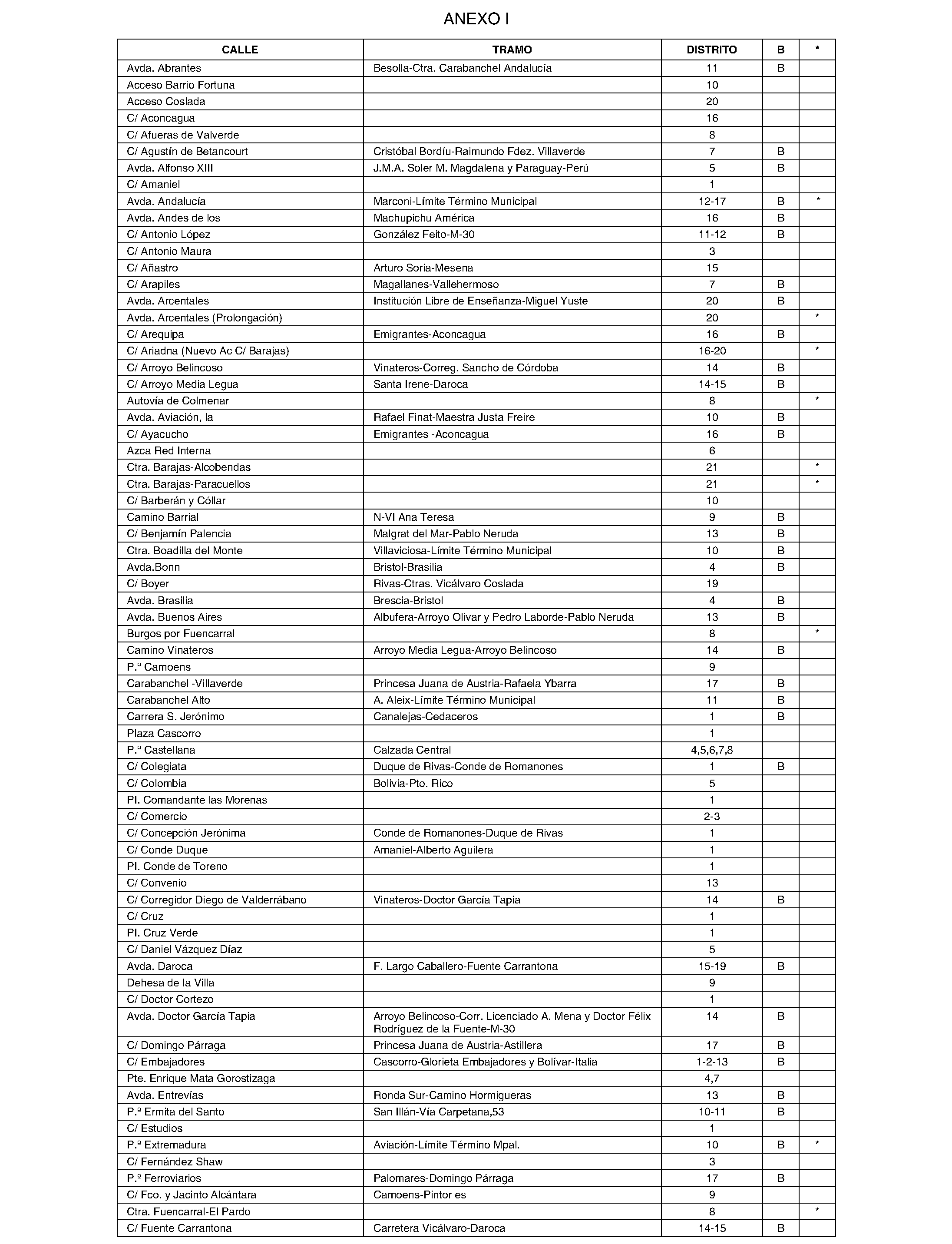 ANEXO I

| CALLE | TRAMO | DISTRITO | B | * |
|---|---|---|---|---|
| Avda. Abrantes | Besolla-Ctra. Carabanchel Andalucía | 11 | B | |
| Acceso Barrio Fortuna | | 10 | | |
| Acceso Coslada | | 20 | | |
| C/ Aconcagua | | 16 | | |
| C/ Afueras de Valverde | | 8 | | |
| C/ Agustín de Betancourt | Cristóbal Bordíu-Raimundo Fdez. Villaverde | 7 | B | |
| Avda. Alfonso XIII | J.M.A. Soler M. Magdalena y Paraguay-Perú | 5 | B | |
| C/ Amaniel | | 1 | | |
| Avda. Andalucía | Marconi-Límite Término Municipal | 12-17 | B | * |
| Avda. Andes de los | Machupichu América | 16 | B | |
| C/ Antonio López | González Feito-M-30 | 11-12 | B | |
| C/ Antonio Maura | | 3 | | |
| C/ Añastro | Arturo Soria-Mesena | 15 | | |
| C/ Arapiles | Magallanes-Vallehermoso | 7 | B | |
| Avda. Arcentales | Institución Libre de Enseñanza-Miguel Yuste | 20 | B | |
| Avda. Arcentales (Prolongación) | | 20 | | * |
| C/ Arequipa | Emigrantes-Aconcagua | 16 | B | |
| C/ Ariadna (Nuevo Ac C/ Barajas) | | 16-20 | | * |
| C/ Arroyo Belincoso | Vinateros-Correg. Sancho de Córdoba | 14 | B | |
| C/ Arroyo Media Legua | Santa Irene-Daroca | 14-15 | B | |
| Autovía de Colmenar | | 8 | | * |
| Avda. Aviación, la | Rafael Finat-Maestra Justa Freire | 10 | B | |
| C/ Ayacucho | Emigrantes -Aconcagua | 16 | B | |
| Azca Red Interna | | 6 | | |
| Ctra. Barajas-Alcobendas | | 21 | | * |
| Ctra. Barajas-Paracuellos | | 21 | | * |
| C/ Barberán y Cóllar | | 10 | | |
| Camino Barrial | N-VI Ana Teresa | 9 | B | |
| C/ Benjamín Palencia | Malgrat del Mar-Pablo Neruda | 13 | B | |
| Ctra. Boadilla del Monte | Villaviciosa-Límite Término Municipal | 10 | B | |
| Avda.Bonn | Bristol-Brasilia | 4 | B | |
| C/ Boyer | Rivas-Ctras. Vicálvaro Coslada | 19 | | |
| Avda. Brasilia | Brescia-Bristol | 4 | B | |
| Avda. Buenos Aires | Albufera-Arroyo Olivar y Pedro Laborde-Pablo Neruda | 13 | B | |
| Burgos por Fuencarral | | 8 | | * |
| Camino Vinateros | Arroyo Media Legua-Arroyo Belincoso | 14 | B | |
| P.º Camoens | | 9 | | |
| Carabanchel -Villaverde | Princesa Juana de Austria-Rafaela Ybarra | 17 | B | |
| Carabanchel Alto | A. Aleix-Límite Término Municipal | 11 | B | |
| Carrera S. Jerónimo | Canalejas-Cedaceros | 1 | B | |
| Plaza Cascorro | | 1 | | |
| P.º Castellana | Calzada Central | 4,5,6,7,8 | | |
| C/ Colegiata | Duque de Rivas-Conde de Romanones | 1 | B | |
| C/ Colombia | Bolivia-Pto. Rico | 5 | | |
| Pl. Comandante las Morenas | | 1 | | |
| C/ Comercio | | 2-3 | | |
| C/ Concepción Jerónima | Conde de Romanones-Duque de Rivas | 1 | | |
| C/ Conde Duque | Amaniel-Alberto Aguilera | 1 | | |
| Pl. Conde de Toreno | | 1 | | |
| C/ Convenio | | 13 | | |
| C/ Corregidor Diego de Valderrábano | Vinateros-Doctor García Tapia | 14 | B | |
| C/ Cruz | | 1 | | |
| Pl. Cruz Verde | | 1 | | |
| C/ Daniel Vázquez Díaz | | 5 | | |
| Avda. Daroca | F. Largo Caballero-Fuente Carrantona | 15-19 | B | |
| Dehesa de la Villa | | 9 | | |
| C/ Doctor Cortezo | | 1 | | |
| Avda. Doctor García Tapia | Arroyo Belincoso-Corr. Licenciado A. Mena y Doctor Félix Rodríguez de la Fuente-M-30 | 14 | B | |
| C/ Domingo Párraga | Princesa Juana de Austria-Astillera | 17 | B | |
| C/ Embajadores | Cascorro-Glorieta Embajadores y Bolívar-Italia | 1-2-13 | B | |
| Pte. Enrique Mata Gorostizaga | | 4,7 | | |
| Avda. Entrevías | Ronda Sur-Camino Hormigueras | 13 | B | |
| P.º Ermita del Santo | San Illán-Vía Carpetana,53 | 10-11 | B | |
| C/ Estudios | | 1 | | |
| P.º Extremadura | Aviación-Límite Término Mpal. | 10 | B | * |
| C/ Fernández Shaw | | 3 | | |
| P.º Ferroviarios | Palomares-Domingo Párraga | 17 | B | |
| C/ Fco. y Jacinto Alcántara | Camoens-Pintor es | 9 | | |
| Ctra. Fuencarral-El Pardo | | 8 | | * |
| C/ Fuente Carrantona | Carretera Vicálvaro-Daroca | 14-15 | B | |